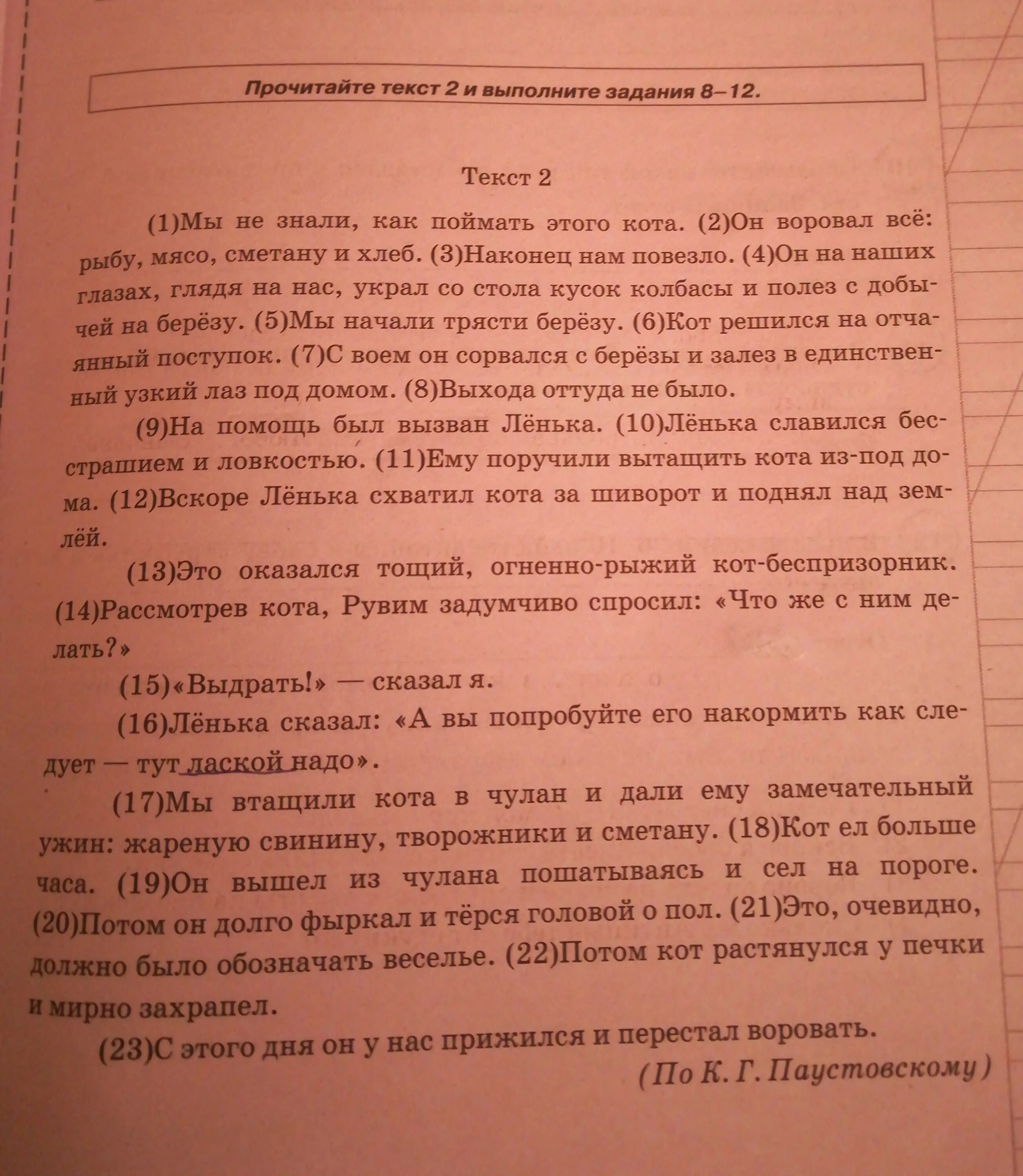 Прочитайте текст 2 и выполните задания 8–12.

Текст 2

(1)Мы не знали, как поймать этого кота. (2)Он воровал всё: рыбу, мясо, сметану и хлеб. (3)Наконец нам повезло. (4)Он на наших глазах, глядя на нас, украл со стола кусок колбасы и полез с добычей на берёзу. (5)Мы начали трясти берёзу. (6)Кот решился на отчаянный поступок. (7)С воем он сорвался с берёзы и залез в единственный узкий лаз под домом. (8)Выхода оттуда не было.

(9)На помощь был вызван Лёнька. (10)Лёнька славился бесстрашием и ловкостью. (11)Ему поручили вытащить кота из-под дома. (12)Вскоре Лёнька схватил кота за шиворот и поднял над землёй.

(13)Это оказался тощий, огненно-рыжий кот-беспризорник. (14)Рассмотрев кота, Рувим задумчиво спросил: «Что же с ним делать?»

(15)«Выдрать!» — сказал я.

(16)Лёнька сказал: «А вы попробуйте его накормить как следует — тут лаской надо».

(17)Мы втащили кота в чулан и дали ему замечательный ужин: жареную свинину, творожники и сметану. (18)Кот ел больше часа. (19)Он вышел из чулана пошатываясь и сел на пороге. (20)Потом он долго фыркал и тёрся головой о пол. (21)Это, очевидно, должно было обозначать веселье. (22)Потом кот растянулся у печки и мирно захрапел.

(23)С этого дня он у нас прижился и перестал воровать.

(По К. Г. Паустовскому)